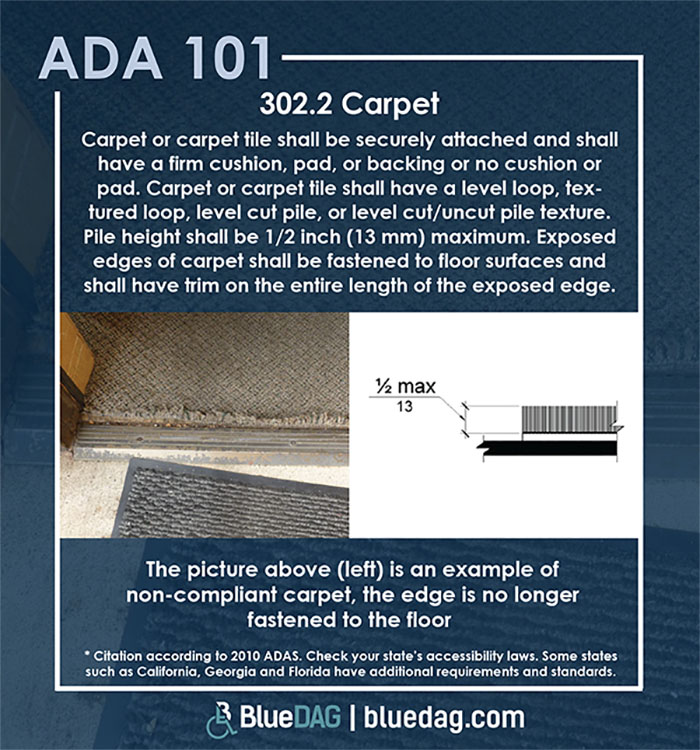 ADA 101

302.2 Carpet

Carpet or carpet tile shall be securely attached and shall have a firm cushion, pad, or backing or no cushion or pad. Carpet or carpet tile shall have a level loop, textured loop, level cut pile, or level cut/uncut pile texture. Pile height shall be 1/2 inch (13 mm) maximum. Exposed edges of carpet shall be fastened to floor surfaces and shall have trim on the entire length of the exposed edge.

½ max
13

The picture above (left) is an example of non-compliant carpet, the edge is no longer fastened to the floor

* Citation according to 2010 ADAS. Check your state's accessibility laws. Some states such as California, Georgia and Florida have additional requirements and standards.

BlueDAG | bluedag.com